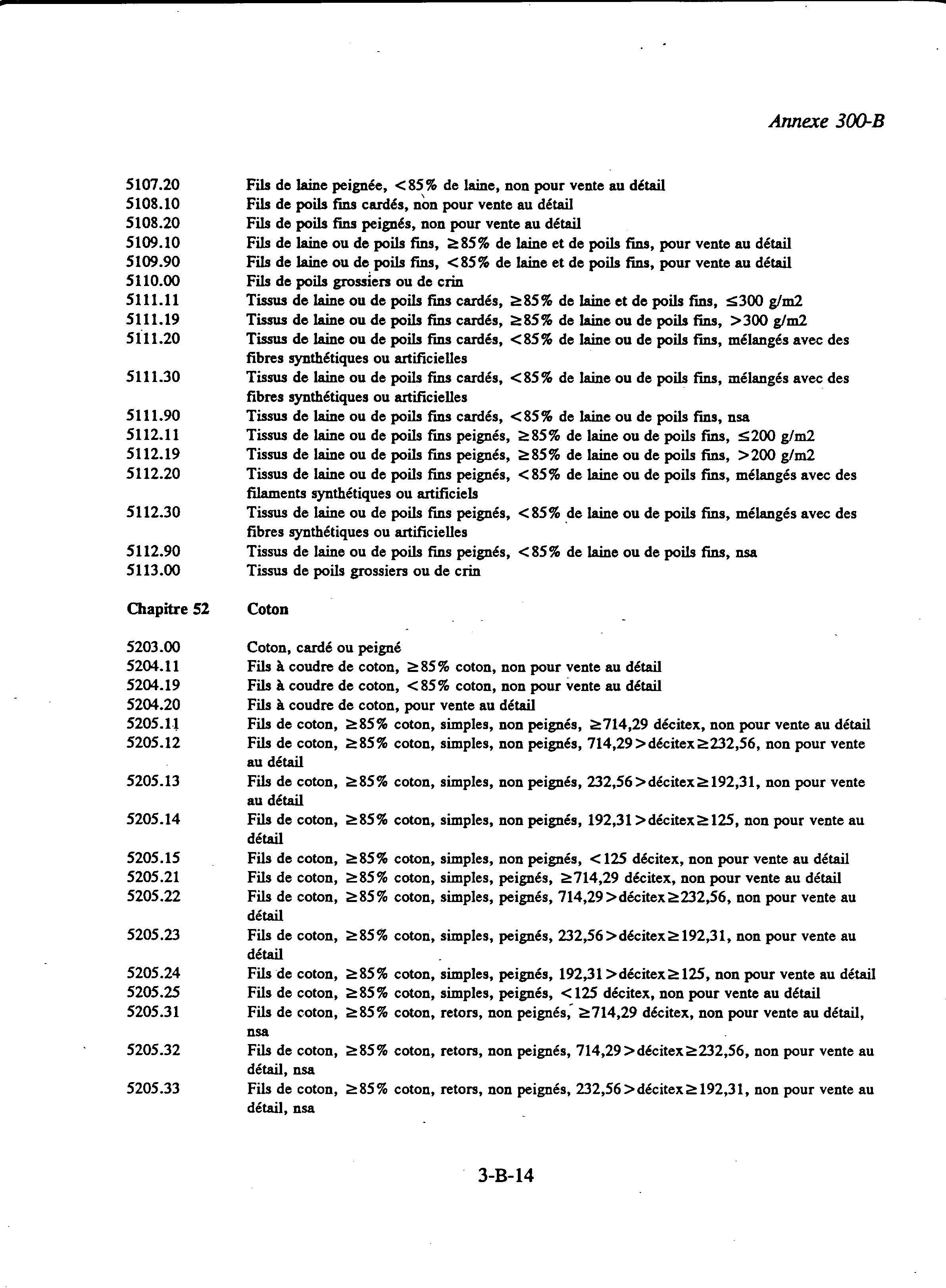 Annexe 300-B

5107.20 Fils de laine peignée, <85% de laine, non pour vente au détail
5108.10 Fils de poils fins cardés, non pour vente au détail
5108.20 Fils de poils fins peignés, non pour vente au détail
5109.10 Fils de laine ou de poils fins, ≥85% de laine et de poils fins, pour vente au détail
5109.90 Fils de laine ou de poils fins, <85% de laine et de poils fins, pour vente au détail
5110.00 Fils de poils grossiers ou de crin
5111.11 Tissus de laine ou de poils fins cardés, ≥85% de laine et de poils fins, ≤300 g/m2
5111.19 Tissus de laine ou de poils fins cardés, ≥85% de laine ou de poils fins, >300 g/m2
5111.20 Tissus de laine ou de poils fins cardés, <85% de laine ou de poils fins, mélangés avec des fibres synthétiques ou artificielles
5111.30 Tissus de laine ou de poils fins cardés, <85% de laine ou de poils fins, mélangés avec des fibres synthétiques ou artificielles
5111.90 Tissus de laine ou de poils fins cardés, <85% de laine ou de poils fins, nsa
5112.11 Tissus de laine ou de poils fins peignés, ≥85% de laine ou de poils fins, ≤200 g/m2
5112.19 Tissus de laine ou de poils fins peignés, ≥85% de laine ou de poils fins, >200 g/m2
5112.20 Tissus de laine ou de poils fins peignés, <85% de laine ou de poils fins, mélangés avec des filaments synthétiques ou artificiels
5112.30 Tissus de laine ou de poils fins peignés, <85% de laine ou de poils fins, mélangés avec des fibres synthétiques ou artificielles
5112.90 Tissus de laine ou de poils fins peignés, <85% de laine ou de poils fins, nsa
5113.00 Tissus de poils grossiers ou de crin

Chapitre 52 Coton

5203.00 Coton, cardé ou peigné
5204.11 Fils à coudre de coton, ≥85% coton, non pour vente au détail
5204.19 Fils à coudre de coton, <85% coton, non pour vente au détail
5204.20 Fils à coudre de coton, pour vente au détail
5205.11 Fils de coton, ≥85% coton, simples, non peignés, ≥714,29 décitex, non pour vente au détail
5205.12 Fils de coton, ≥85% coton, simples, non peignés, 714,29>décitex≥232,56, non pour vente au détail
5205.13 Fils de coton, ≥85% coton, simples, non peignés, 232,56>décitex≥192,31, non pour vente au détail
5205.14 Fils de coton, ≥85% coton, simples, non peignés, 192,31>décitex≥125, non pour vente au détail
5205.15 Fils de coton, ≥85% coton, simples, non peignés, <125 décitex, non pour vente au détail
5205.21 Fils de coton, ≥85% coton, simples, peignés, ≥714,29 décitex, non pour vente au détail
5205.22 Fils de coton, ≥85% coton, simples, peignés, 714,29>décitex≥232,56, non pour vente au détail
5205.23 Fils de coton, ≥85% coton, simples, peignés, 232,56>décitex≥192,31, non pour vente au détail
5205.24 Fils de coton, ≥85% coton, simples, peignés, 192,31>décitex≥125, non pour vente au détail
5205.25 Fils de coton, ≥85% coton, simples, peignés, <125 décitex, non pour vente au détail
5205.31 Fils de coton, ≥85% coton, retors, non peignés, ≥714,29 décitex, non pour vente au détail, nsa
5205.32 Fils de coton, ≥85% coton, retors, non peignés, 714,29>décitex≥232,56, non pour vente au détail, nsa
5205.33 Fils de coton, ≥85% coton, retors, non peignés, 232,56>décitex≥192,31, non pour vente au détail, nsa

3-B-14